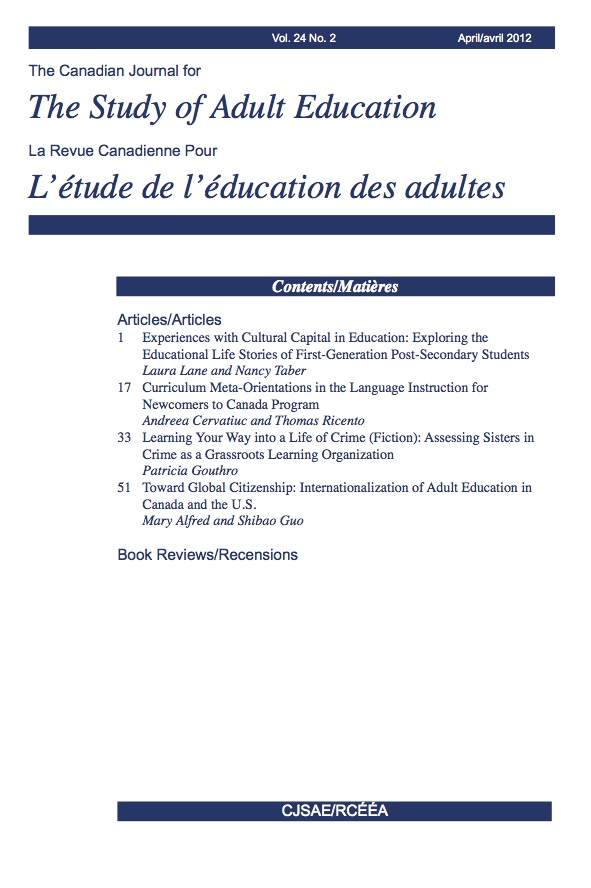 Vol. 24 No. 2 April/avril 2012

The Canadian Journal for
The Study of Adult Education
La Revue Canadienne Pour
L'étude de l'éducation des adultes

Contents/Matières

Articles/Articles

1 Experiences with Cultural Capital in Education: Exploring the Educational Life Stories of First-Generation Post-Secondary Students
Laura Lane and Nancy Taber

17 Curriculum Meta-Orientations in the Language Instruction for Newcomers to Canada Program
Andreea Cervatiuc and Thomas Ricento

33 Learning Your Way into a Life of Crime (Fiction): Assessing Sisters in Crime as a Grassroots Learning Organization
Patricia Gouthro

51 Toward Global Citizenship: Internationalization of Adult Education in Canada and the U.S.
Mary Alfred and Shibao Guo

Book Reviews/Recensions

CJSAE/RCÉÉA